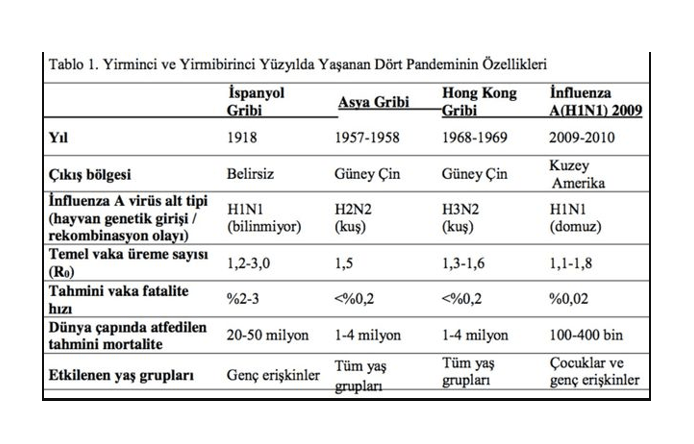 Tablo 1. Yirminci ve Yirmibirinci Yüzyılda Yaşanan Dört Pandeminin Özellikleri

| | İspanyol Gribi | Asya Gribi | Hong Kong Gribi | İnfluenza A(H1N1) 2009 |
|---|---|---|---|---|
| Yıl | 1918 | 1957-1958 | 1968-1969 | 2009-2010 |
| Çıkış bölgesi | Belirsiz | Güney Çin | Güney Çin | Kuzey Amerika |
| İnfluenza A virüs alt tipi (hayvan genetik girişi / rekombinasyon olayı) | H1N1 (bilinmiyor) | H2N2 (kuş) | H3N2 (kuş) | H1N1 (domuz) |
| Temel vaka üreme sayısı ($R_0$) | 1,2-3,0 | 1,5 | 1,3-1,6 | 1,1-1,8 |
| Tahmini vaka fatalite hızı | %2-3 | <%0,2 | <%0,2 | %0,02 |
| Dünya çapında atfedilen tahmini mortalite | 20-50 milyon | 1-4 milyon | 1-4 milyon | 100-400 bin |
| Etkilenen yaş grupları | Genç erişkinler | Tüm yaş grupları | Tüm yaş grupları | Çocuklar ve genç erişkinler |